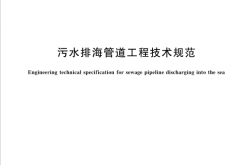 污水排海管道工程技术规范

Engineering technical specification for sewage pipeline discharging into the sea